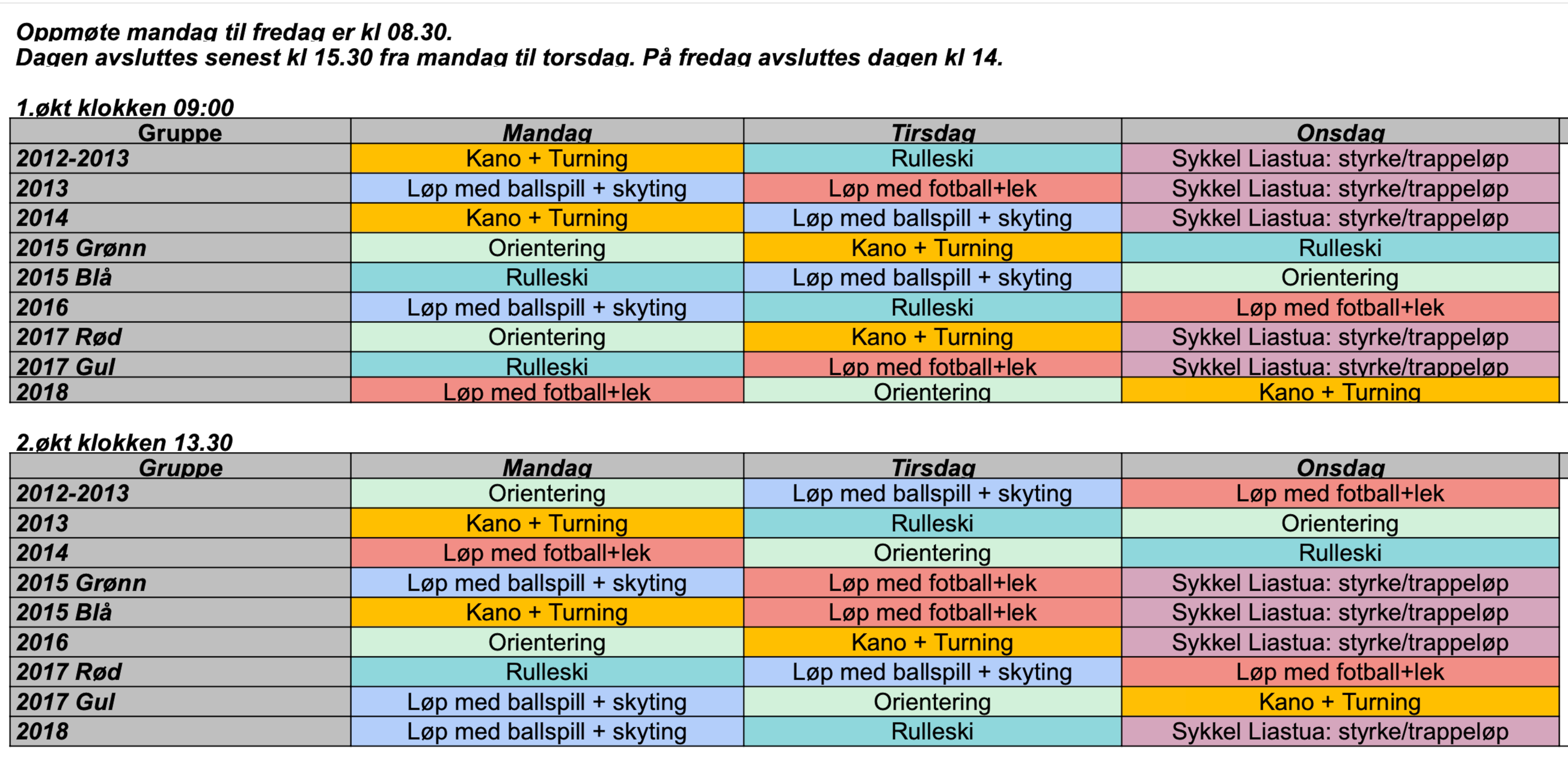 Oppmøte mandag til fredag er kl 08.30.
Dagen avsluttes senest kl 15.30 fra mandag til torsdag. På fredag avsluttes dagen kl 14.

1.økt klokken 09:00

| Gruppe | Mandag | Tirsdag | Onsdag |
|---|---|---|---|
| 2012-2013 | Kano + Turning | Rulleski | Sykkel Liastua: styrke/trappeløp |
| 2013 | Løp med ballspill + skyting | Løp med fotball+lek | Sykkel Liastua: styrke/trappeløp |
| 2014 | Kano + Turning | Løp med ballspill + skyting | Sykkel Liastua: styrke/trappeløp |
| 2015 Grønn | Orientering | Kano + Turning | Rulleski |
| 2015 Blå | Rulleski | Løp med ballspill + skyting | Orientering |
| 2016 | Løp med ballspill + skyting | Rulleski | Løp med fotball+lek |
| 2017 Rød | Orientering | Kano + Turning | Sykkel Liastua: styrke/trappeløp |
| 2017 Gul | Rulleski | Løp med fotball+lek | Sykkel Liastua: styrke/trappeløp |
| 2018 | Løp med fotball+lek | Orientering | Kano + Turning |

2.økt klokken 13.30

| Gruppe | Mandag | Tirsdag | Onsdag |
|---|---|---|---|
| 2012-2013 | Orientering | Løp med ballspill + skyting | Løp med fotball+lek |
| 2013 | Kano + Turning | Rulleski | Orientering |
| 2014 | Løp med fotball+lek | Orientering | Rulleski |
| 2015 Grønn | Løp med ballspill + skyting | Løp med fotball+lek | Sykkel Liastua: styrke/trappeløp |
| 2015 Blå | Kano + Turning | Løp med fotball+lek | Sykkel Liastua: styrke/trappeløp |
| 2016 | Orientering | Kano + Turning | Sykkel Liastua: styrke/trappeløp |
| 2017 Rød | Rulleski | Løp med ballspill + skyting | Løp med fotball+lek |
| 2017 Gul | Løp med ballspill + skyting | Orientering | Kano + Turning |
| 2018 | Løp med ballspill + skyting | Rulleski | Sykkel Liastua: styrke/trappeløp |